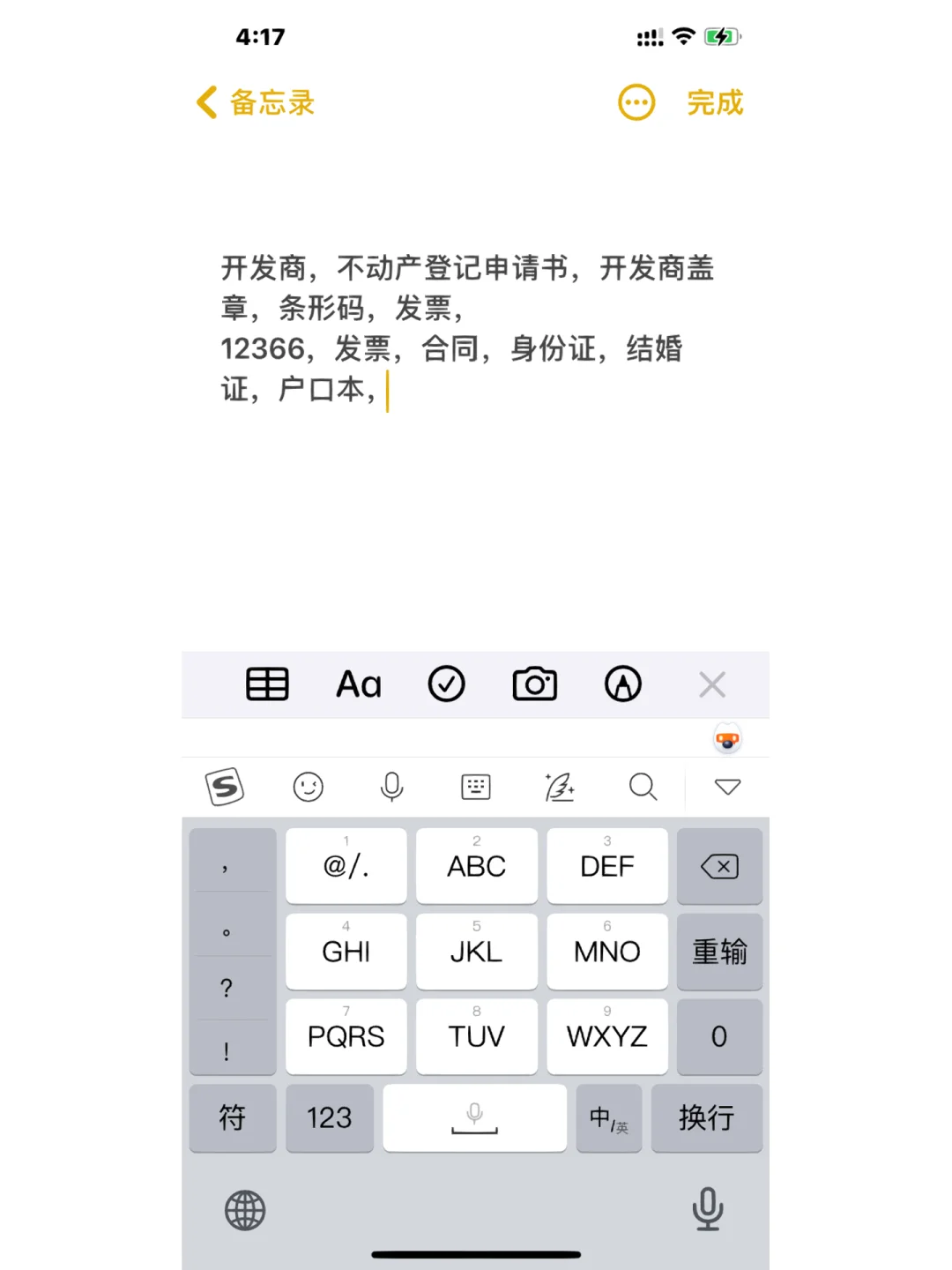 4:17

备忘录 完成

开发商，不动产登记申请书，开发商盖章，条形码，发票，
12366，发票，合同，身份证，结婚证，户口本，

Aa

，
。
？
！

1
@/.
2
ABC
3
DEF

4
GHI
5
JKL
6
MNO
重输

7
PQRS
8
TUV
9
WXYZ
0

符
123
中/英
换行